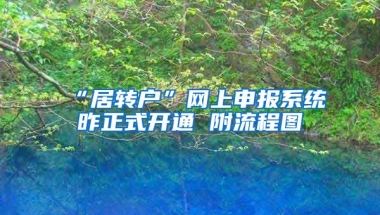 “居转户”网上申报系统昨正式开通 附流程图